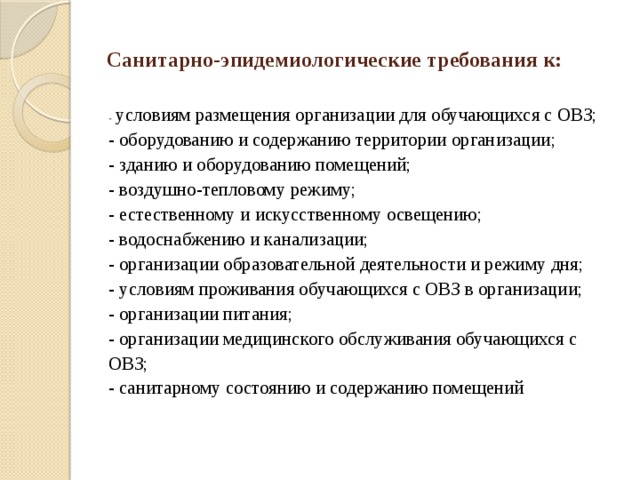 Санитарно-эпидемиологические требования к:

- условиям размещения организации для обучающихся с ОВЗ;
- оборудованию и содержанию территории организации;
- зданию и оборудованию помещений;
- воздушно-тепловому режиму;
- естественному и искусственному освещению;
- водоснабжению и канализации;
- организации образовательной деятельности и режиму дня;
- условиям проживания обучающихся с ОВЗ в организации;
- организации питания;
- организации медицинского обслуживания обучающихся с ОВЗ;
- санитарному состоянию и содержанию помещений